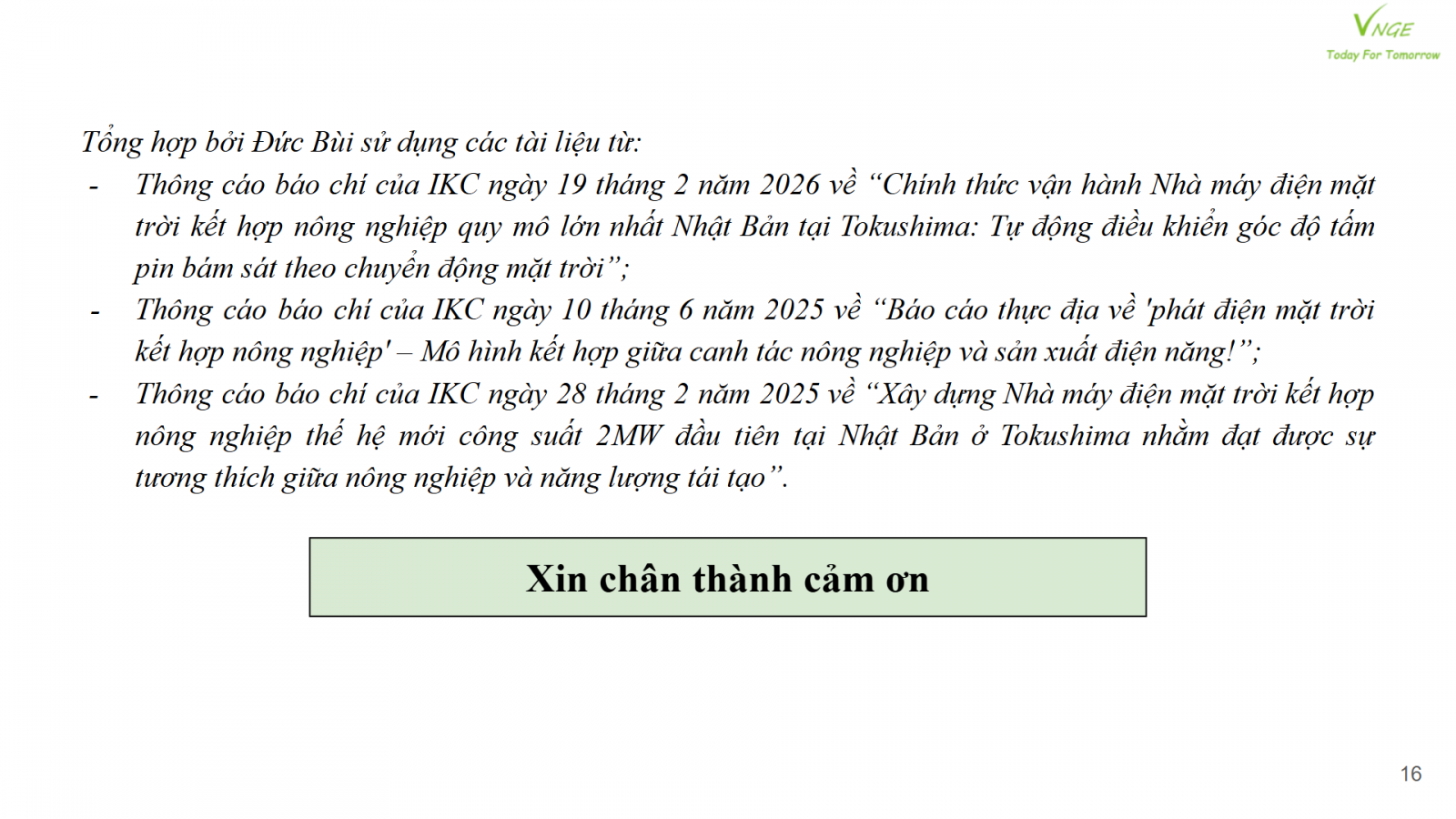 VNGE
Today For Tomorrow

Tổng hợp bởi Đức Bùi sử dụng các tài liệu từ:
- Thông cáo báo chí của IKC ngày 19 tháng 2 năm 2026 về "Chính thức vận hành Nhà máy điện mặt trời kết hợp nông nghiệp quy mô lớn nhất Nhật Bản tại Tokushima: Tự động điều khiển góc độ tấm pin bám sát theo chuyển động mặt trời";
- Thông cáo báo chí của IKC ngày 10 tháng 6 năm 2025 về "Báo cáo thực địa về 'phát điện mặt trời kết hợp nông nghiệp' – Mô hình kết hợp giữa canh tác nông nghiệp và sản xuất điện năng!";
- Thông cáo báo chí của IKC ngày 28 tháng 2 năm 2025 về "Xây dựng Nhà máy điện mặt trời kết hợp nông nghiệp thế hệ mới công suất 2MW đầu tiên tại Nhật Bản ở Tokushima nhằm đạt được sự tương thích giữa nông nghiệp và năng lượng tái tạo".

Xin chân thành cảm ơn

16